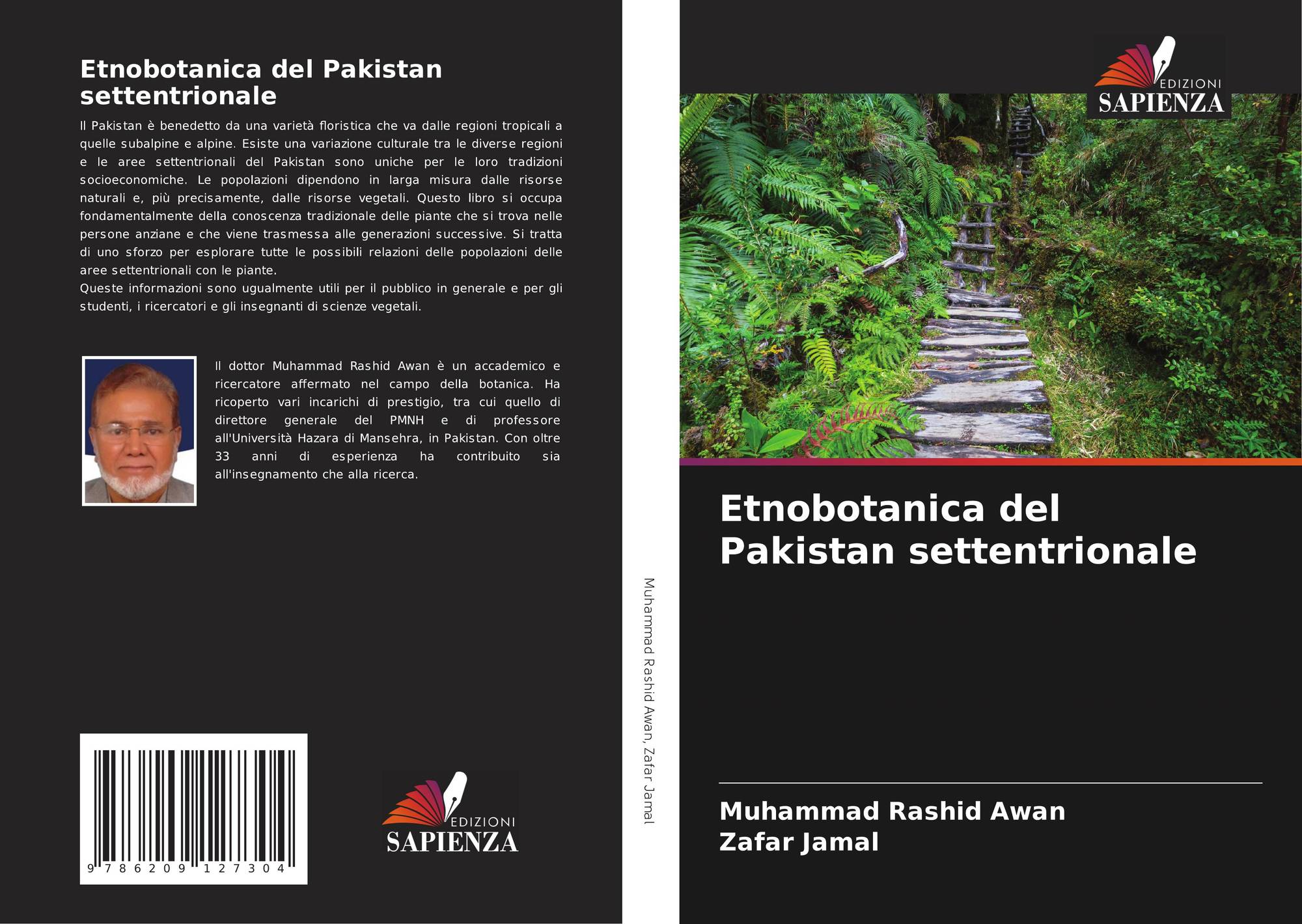 Etnobotanica del Pakistan settentrionale

Il Pakistan è benedetto da una varietà floristica che va dalle regioni tropicali a quelle subalpine e alpine. Esiste una variazione culturale tra le diverse regioni e le aree settentrionali del Pakistan sono uniche per le loro tradizioni socioeconomiche. Le popolazioni dipendono in larga misura dalle risorse naturali e, più precisamente, dalle risorse vegetali. Questo libro si occupa fondamentalmente della conoscenza tradizionale delle piante che si trova nelle persone anziane e che viene trasmessa alle generazioni successive. Si tratta di uno sforzo per esplorare tutte le possibili relazioni delle popolazioni delle aree settentrionali con le piante.
Queste informazioni sono ugualmente utili per il pubblico in generale e per gli studenti, i ricercatori e gli insegnanti di scienze vegetali.

Il dottor Muhammad Rashid Awan è un accademico e ricercatore affermato nel campo della botanica. Ha ricoperto vari incarichi di prestigio, tra cui quello di direttore generale del PMNH e di professore all'Università Hazara di Mansehra, in Pakistan. Con oltre 33 anni di esperienza ha contribuito sia all'insegnamento che alla ricerca.

9 786209 127304

EDIZIONI
SAPIENZA

Muhammad Rashid Awan, Zafar Jamal

EDIZIONI
SAPIENZA

Etnobotanica del Pakistan settentrionale

Muhammad Rashid Awan
Zafar Jamal